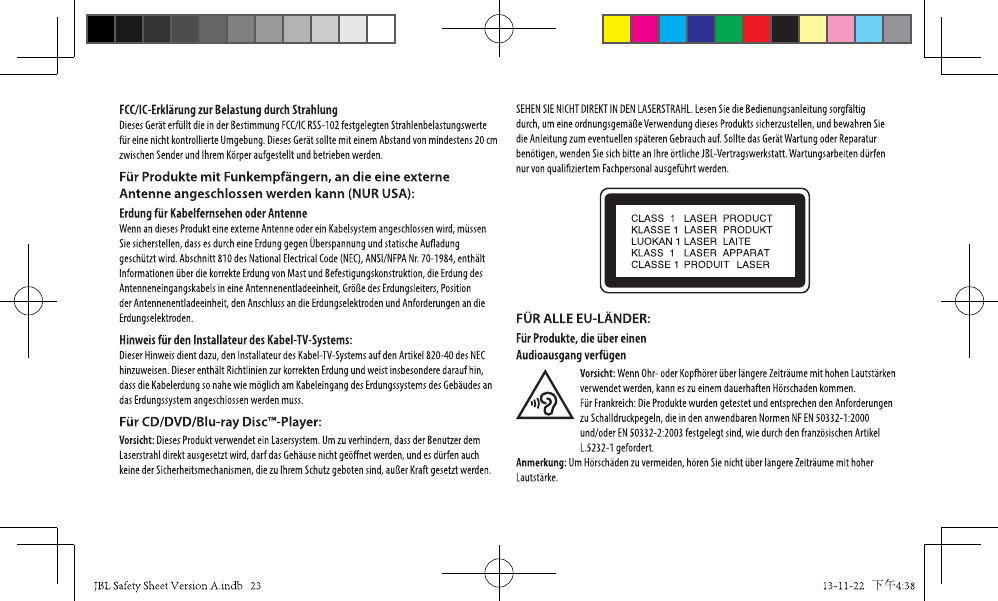 FCC/IC-Erklärung zur Belastung durch Strahlung
Dieses Gerät erfüllt die in der Bestimmung FCC/IC RSS-102 festgelegten Strahlenbelastungswerte für eine nicht kontrollierte Umgebung. Dieses Gerät sollte mit einem Abstand von mindestens 20 cm zwischen Sender und Ihrem Körper aufgestellt und betrieben werden.

Für Produkte mit Funkempfängern, an die eine externe Antenne angeschlossen werden kann (NUR USA):

Erdung für Kabelfernsehen oder Antenne
Wenn an dieses Produkt eine externe Antenne oder ein Kabelsystem angeschlossen wird, müssen Sie sicherstellen, dass es durch eine Erdung gegen Überspannung und statische Aufladung geschützt wird. Abschnitt 810 des National Electrical Code (NEC), ANSI/NFPA Nr. 70-1984, enthält Informationen über die korrekte Erdung von Mast und Befestigungskonstruktion, die Erdung des Antenneneingangskabels in eine Antennenentladeeinheit, Größe des Erdungsleiters, Position der Antennenentladeeinheit, den Anschluss an die Erdungselektroden und Anforderungen an die Erdungselektroden.

Hinweis für den Installateur des Kabel-TV-Systems:
Dieser Hinweis dient dazu, den Installateur des Kabel-TV-Systems auf den Artikel 820-40 des NEC hinzuweisen. Dieser enthält Richtlinien zur korrekten Erdung und weist insbesondere darauf hin, dass die Kabelerdung so nahe wie möglich am Kabeleingang des Erdungssystems des Gebäudes an das Erdungssystem angeschlossen werden muss.

Für CD/DVD/Blu-ray Disc™-Player:
Vorsicht: Dieses Produkt verwendet ein Lasersystem. Um zu verhindern, dass der Benutzer dem Laserstrahl direkt ausgesetzt wird, darf das Gehäuse nicht geöffnet werden, und es dürfen auch keine der Sicherheitsmechanismen, die zu Ihrem Schutz geboten sind, außer Kraft gesetzt werden.

SEHEN SIE NICHT DIREKT IN DEN LASERSTRAHL. Lesen Sie die Bedienungsanleitung sorgfältig durch, um eine ordnungsgemäße Verwendung dieses Produkts sicherzustellen, und bewahren Sie die Anleitung zum eventuellen späteren Gebrauch auf. Sollte das Gerät Wartung oder Reparatur benötigen, wenden Sie sich bitte an Ihre örtliche JBL-Vertragswerkstatt. Wartungsarbeiten dürfen nur von qualifiziertem Fachpersonal ausgeführt werden.

CLASS 1 LASER PRODUCT
KLASSE 1 LASER PRODUKT
LUOKAN 1 LASER LAITE
KLASS 1 LASER APPARAT
CLASSE 1 PRODUIT LASER

FÜR ALLE EU-LÄNDER:
Für Produkte, die über einen Audioausgang verfügen
Vorsicht: Wenn Ohr- oder Kopfhörer über längere Zeiträume mit hohen Lautstärken verwendet werden, kann es zu einem dauerhaften Hörschaden kommen.
Für Frankreich: Die Produkte wurden getestet und entsprechen den Anforderungen zu Schalldruckpegeln, die in den anwendbaren Normen NF EN 50332-1:2000 und/oder EN 50332-2:2003 festgelegt sind, wie durch den französischen Artikel L.5232-1 gefordert.
Anmerkung: Um Hörschäden zu vermeiden, hören Sie nicht über längere Zeiträume mit hoher Lautstärke.

JBL Safety Sheet Version A.indb 23
13-11-22 下午4:38